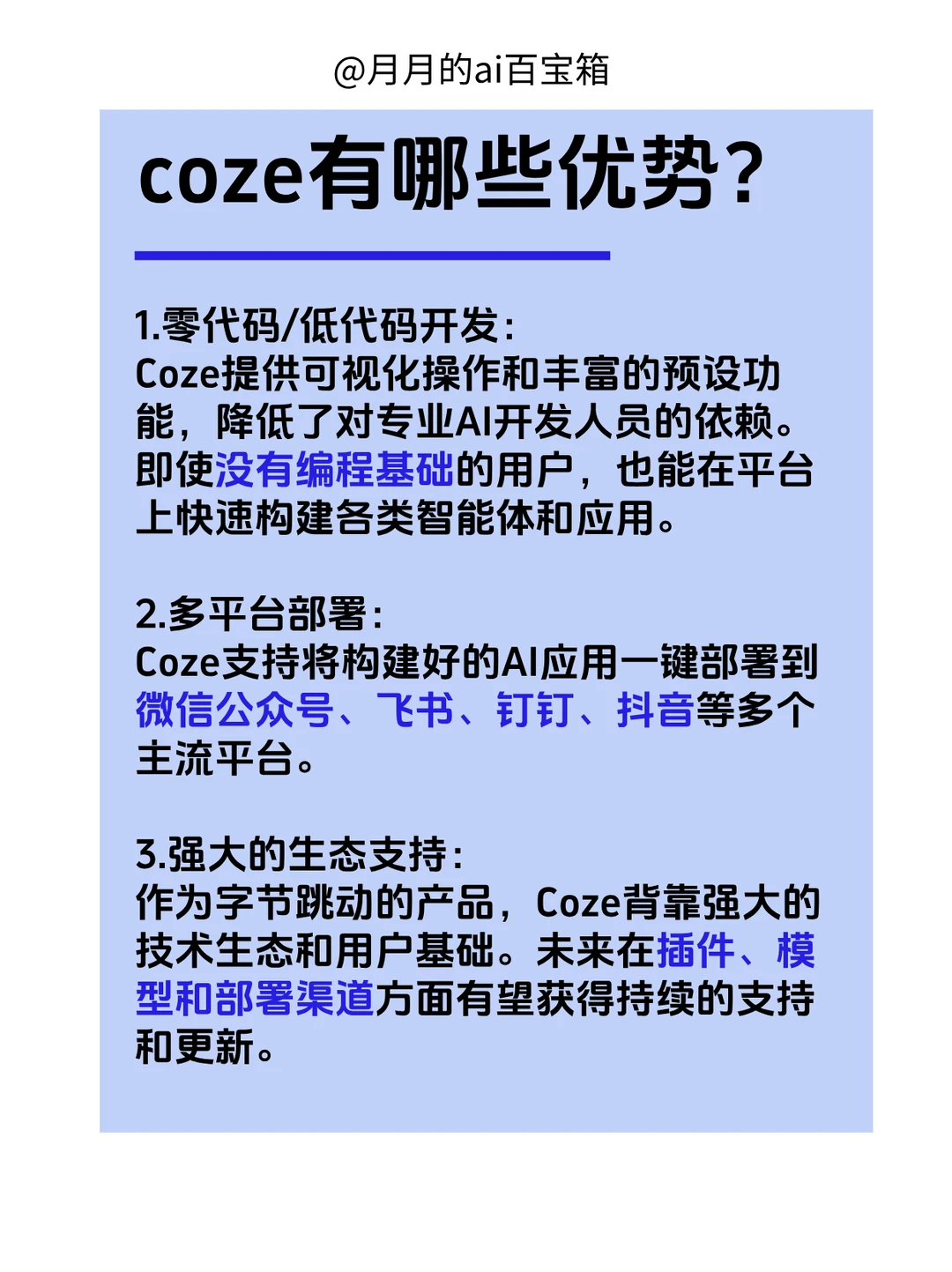 @月月的ai百宝箱

coze有哪些优势?

1.零代码/低代码开发:
Coze提供可视化操作和丰富的预设功能，降低了对专业AI开发人员的依赖。即使没有编程基础的用户，也能在平台上快速构建各类智能体和应用。

2.多平台部署:
Coze支持将构建好的AI应用一键部署到微信公众号、飞书、钉钉、抖音等多个主流平台。

3.强大的生态支持:
作为字节跳动的产品，Coze背靠强大的技术生态和用户基础。未来在插件、模型和部署渠道方面有望获得持续的支持和更新。